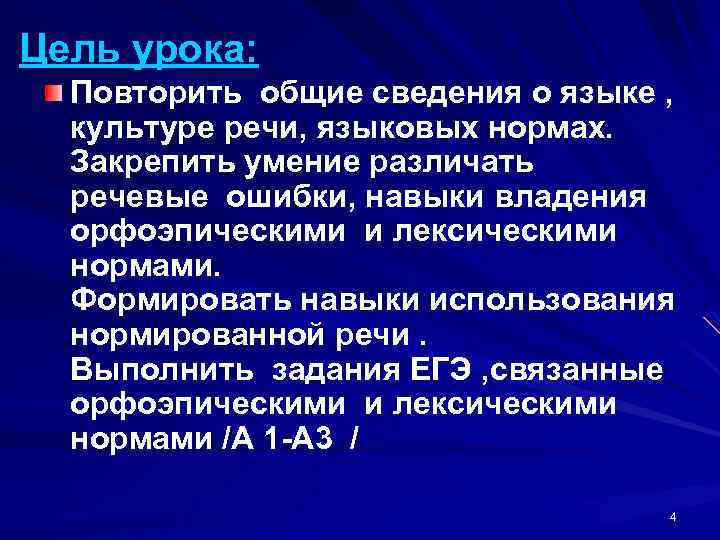 Цель урока:

Повторить общие сведения о языке , культуре речи, языковых нормах. Закрепить умение различать речевые ошибки, навыки владения орфоэпическими и лексическими нормами.
Формировать навыки использования нормированной речи .
Выполнить задания ЕГЭ ,связанные орфоэпическими и лексическими нормами /А 1-А3 /

4